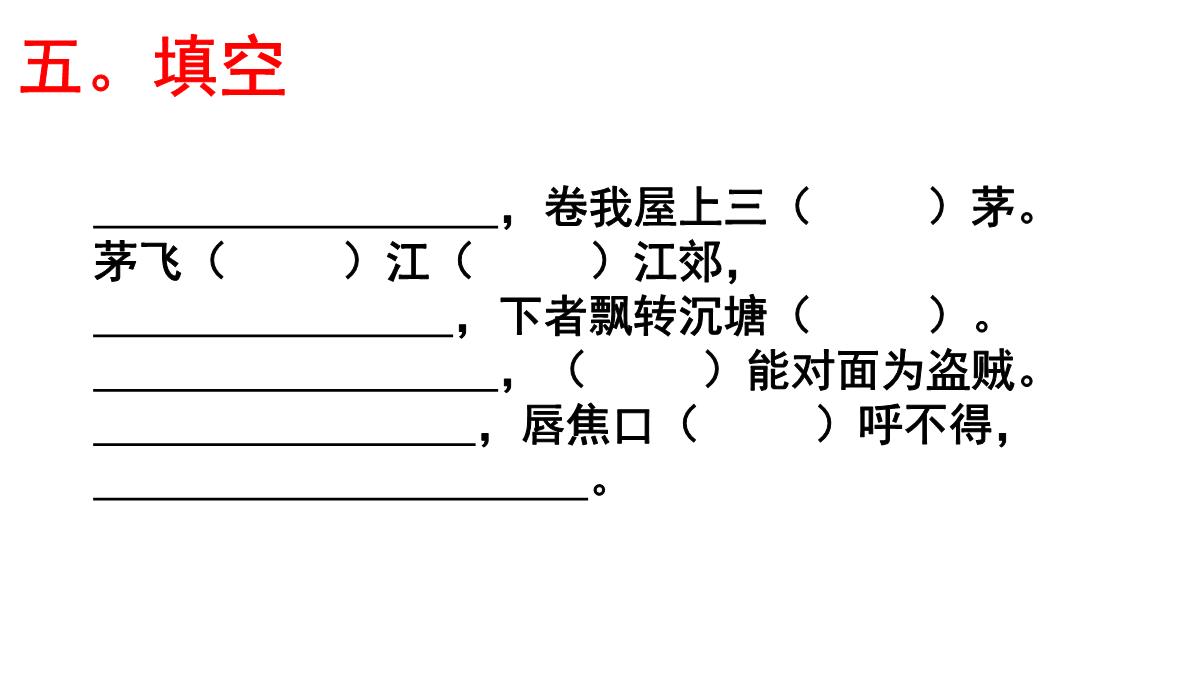 五。填空

__________________，卷我屋上三（　　）茅。
茅飞（　　）江（　　）江郊，
________________，下者飘转沉塘（　　）。
__________________，（　　）能对面为盗贼。
_________________，唇焦口（　　）呼不得，
______________________。